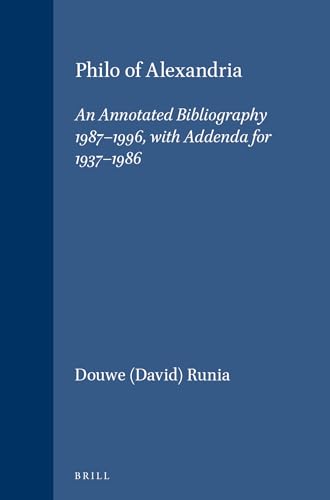 Philo of Alexandria

An Annotated Bibliography 1987–1996, with Addenda for 1937–1986

Douwe (David) Runia

BRILL